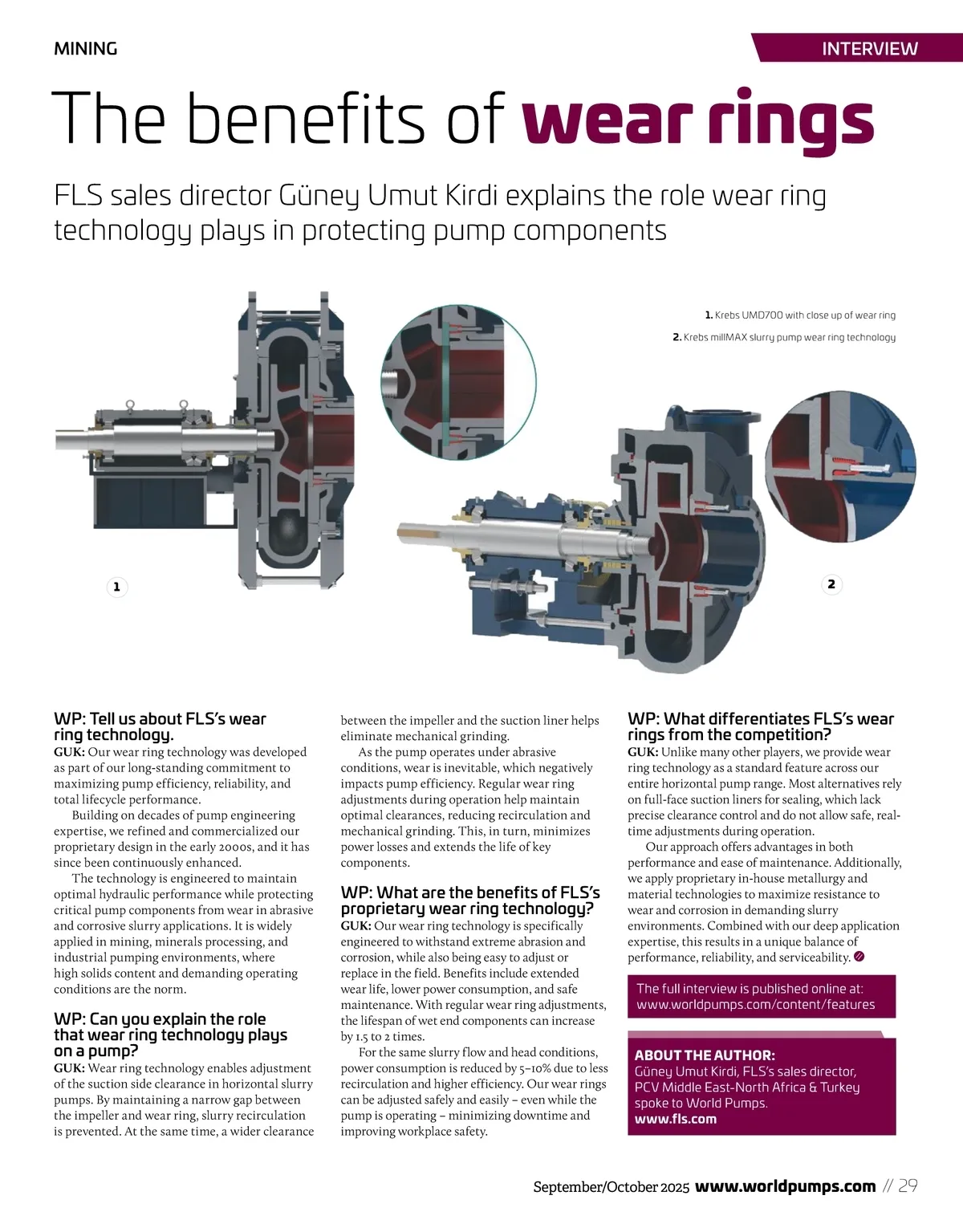 MINING

INTERVIEW

The benefits of wear rings

FLS sales director Güney Umut Kirdi explains the role wear ring technology plays in protecting pump components

1. Krebs UMD700 with close up of wear ring

2. Krebs millMAX slurry pump wear ring technology

1

2

WP: Tell us about FLS's wear ring technology.

GUK: Our wear ring technology was developed as part of our long-standing commitment to maximizing pump efficiency, reliability, and total lifecycle performance.

Building on decades of pump engineering expertise, we refined and commercialized our proprietary design in the early 2000s, and it has since been continuously enhanced.

The technology is engineered to maintain optimal hydraulic performance while protecting critical pump components from wear in abrasive and corrosive slurry applications. It is widely applied in mining, minerals processing, and industrial pumping environments, where high solids content and demanding operating conditions are the norm.

WP: Can you explain the role that wear ring technology plays on a pump?

GUK: Wear ring technology enables adjustment of the suction side clearance in horizontal slurry pumps. By maintaining a narrow gap between the impeller and wear ring, slurry recirculation is prevented. At the same time, a wider clearance between the impeller and the suction liner helps eliminate mechanical grinding.

As the pump operates under abrasive conditions, wear is inevitable, which negatively impacts pump efficiency. Regular wear ring adjustments during operation help maintain optimal clearances, reducing recirculation and mechanical grinding. This, in turn, minimizes power losses and extends the life of key components.

WP: What are the benefits of FLS's proprietary wear ring technology?

GUK: Our wear ring technology is specifically engineered to withstand extreme abrasion and corrosion, while also being easy to adjust or replace in the field. Benefits include extended wear life, lower power consumption, and safe maintenance. With regular wear ring adjustments, the lifespan of wet end components can increase by 1.5 to 2 times.

For the same slurry flow and head conditions, power consumption is reduced by 5–10% due to less recirculation and higher efficiency. Our wear rings can be adjusted safely and easily – even while the pump is operating – minimizing downtime and improving workplace safety.

WP: What differentiates FLS's wear rings from the competition?

GUK: Unlike many other players, we provide wear ring technology as a standard feature across our entire horizontal pump range. Most alternatives rely on full-face suction liners for sealing, which lack precise clearance control and do not allow safe, real-time adjustments during operation.

Our approach offers advantages in both performance and ease of maintenance. Additionally, we apply proprietary in-house metallurgy and material technologies to maximize resistance to wear and corrosion in demanding slurry environments. Combined with our deep application expertise, this results in a unique balance of performance, reliability, and serviceability.

The full interview is published online at: www.worldpumps.com/content/features

ABOUT THE AUTHOR:
Güney Umut Kirdi, FLS's sales director, PCV Middle East-North Africa & Turkey spoke to World Pumps.
www.fls.com

September/October 2025 www.worldpumps.com // 29